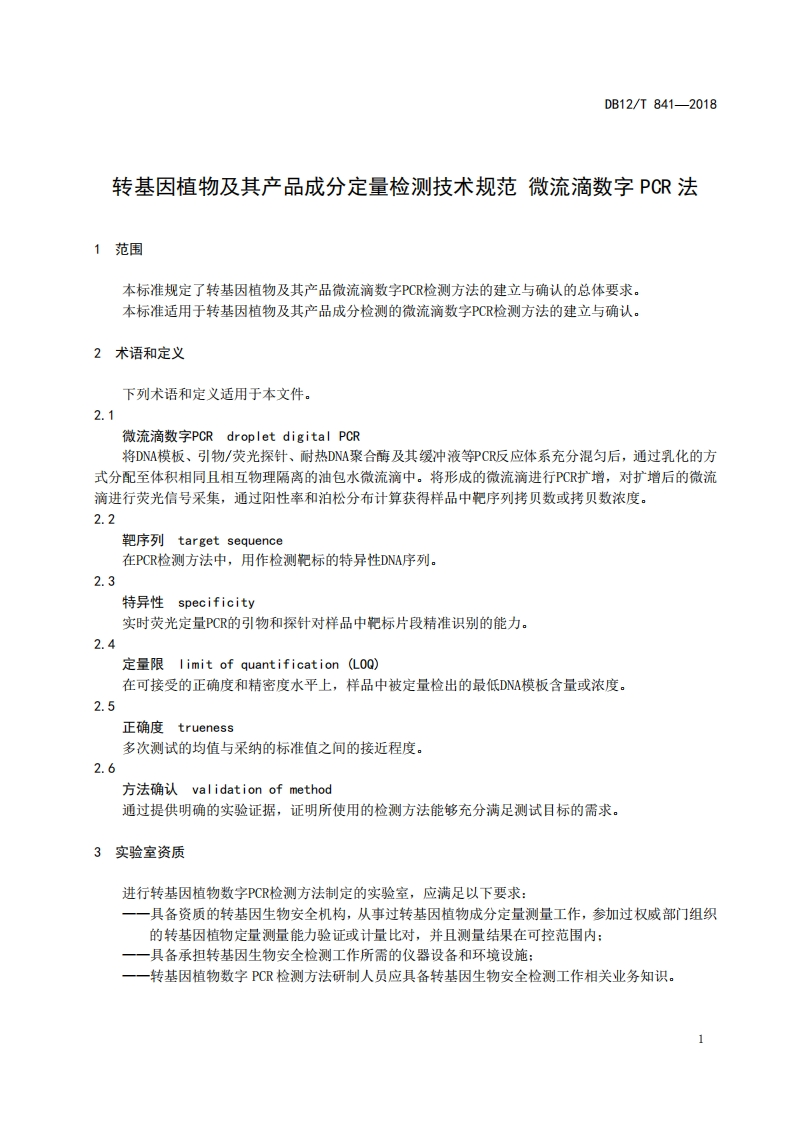 DB12/T 841—2018

转基因植物及其产品成分定量检测技术规范 微流滴数字 PCR 法

1 范围

本标准规定了转基因植物及其产品微流滴数字PCR检测方法的建立与确认的总体要求。
本标准适用于转基因植物及其产品成分检测的微流滴数字PCR检测方法的建立与确认。

2 术语和定义

下列术语和定义适用于本文件。

2.1
微流滴数字PCR droplet digital PCR
将DNA模板、引物/荧光探针、耐热DNA聚合酶及其缓冲液等PCR反应体系充分混匀后，通过乳化的方式分配至体积相同且相互物理隔离的油包水微流滴中。将形成的微流滴进行PCR扩增，对扩增后的微流滴进行荧光信号采集，通过阳性率和泊松分布计算获得样品中靶序列拷贝数或拷贝数浓度。

2.2
靶序列 target sequence
在PCR检测方法中，用作检测靶标的特异性DNA序列。

2.3
特异性 specificity
实时荧光定量PCR的引物和探针对样品中靶标片段精准识别的能力。

2.4
定量限 limit of quantification (LOQ)
在可接受的正确度和精密度水平上，样品中被定量检出的最低DNA模板含量或浓度。

2.5
正确度 trueness
多次测试的均值与采纳的标准值之间的接近程度。

2.6
方法确认 validation of method
通过提供明确的实验证据，证明所使用的检测方法能够充分满足测试目标的需求。

3 实验室资质

进行转基因植物数字PCR检测方法制定的实验室，应满足以下要求：
——具备资质的转基因生物安全机构，从事过转基因植物成分定量测量工作，参加过权威部门组织的转基因植物定量测量能力验证或计量比对，并且测量结果在可控范围内；
——具备承担转基因生物安全检测工作所需的仪器设备和环境设施；
——转基因植物数字 PCR 检测方法研制人员应具备转基因生物安全检测工作相关业务知识。

1